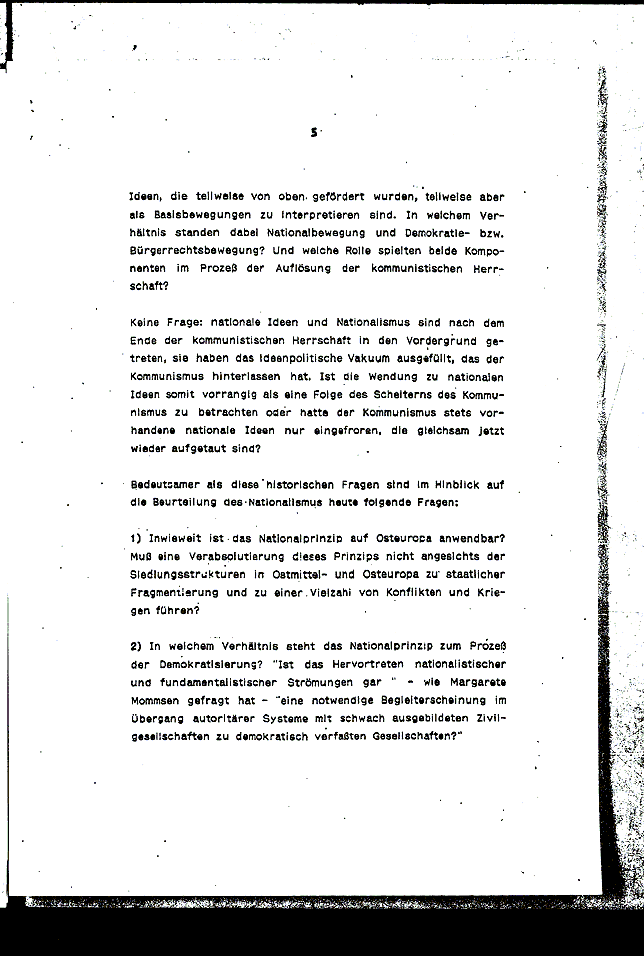 5

Ideen, die teilweise von oben gefördert wurden, teilweise aber als Basisbewegungen zu interpretieren sind. In welchem Verhältnis standen dabei Nationalbewegung und Demokratie- bzw. Bürgerrechtsbewegung? Und welche Rolle spielten beide Komponenten im Prozeß der Auflösung der kommunistischen Herrschaft?

Keine Frage: nationale Ideen und Nationalismus sind nach dem Ende der kommunistischen Herrschaft in den Vordergrund getreten, sie haben das ideenpolitische Vakuum ausgefüllt, das der Kommunismus hinterlassen hat. Ist die Wendung zu nationalen Ideen somit vorrangig als eine Folge des Scheiterns des Kommunismus zu betrachten oder hatte der Kommunismus stets vorhandene nationale Ideen nur eingefroren, die gleichsam jetzt wieder aufgetaut sind?

Bedeutsamer als diese historischen Fragen sind im Hinblick auf die Beurteilung des Nationalismus heute folgende Fragen:

1) Inwieweit ist das Nationalprinzip auf Osteuropa anwendbar? Muß eine Verabsolutierung dieses Prinzips nicht angesichts der Siedlungsstrukturen in Ostmittel- und Osteuropa zu staatlicher Fragmentierung und zu einer Vielzahl von Konflikten und Kriegen führen?

2) In welchem Verhältnis steht das Nationalprinzip zum Prozeß der Demokratisierung? "Ist das Hervortreten nationalistischer und fundamentalistischer Strömungen gar " - wie Margarete Mommsen gefragt hat - "eine notwendige Begleiterscheinung im Übergang autoritärer Systeme mit schwach ausgebildeten Zivilgesellschaften zu demokratisch verfaßten Gesellschaften?"